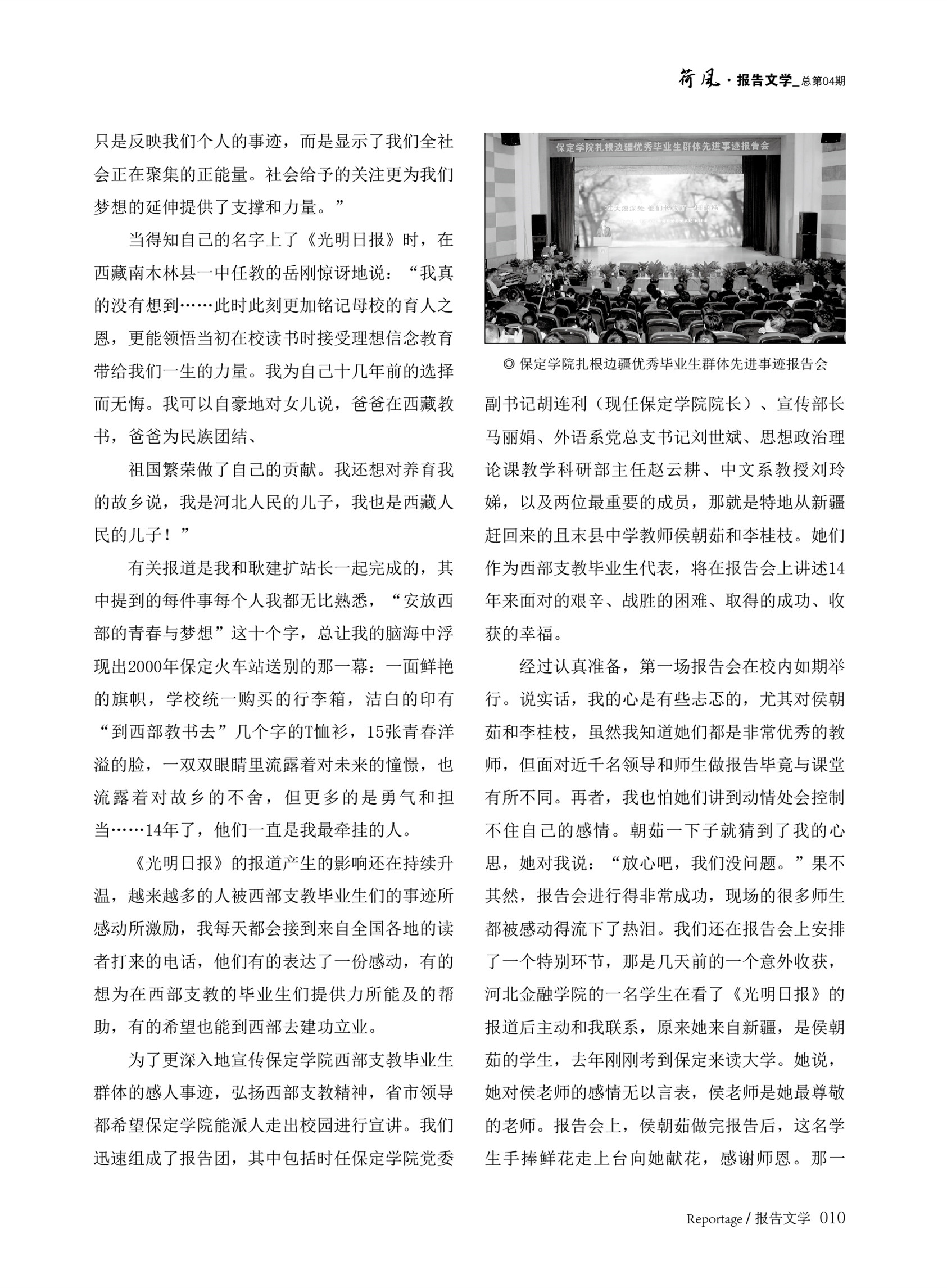 荷风 · 报告文学_总第04期

只是反映我们个人的事迹，而是显示了我们全社会正在聚集的正能量。社会给予的关注更为我们梦想的延伸提供了支撑和力量。”

当得知自己的名字上了《光明日报》时，在西藏南木林县一中任教的岳刚惊讶地说：“我真的没有想到……此时此刻更加铭记母校的育人之恩，更能领悟当初在校读书时接受理想信念教育带给我们一生的力量。我为自己十几年前的选择而无悔。我可以自豪地对女儿说，爸爸在西藏教书，爸爸为民族团结、

祖国繁荣做了自己的贡献。我还想对养育我的故乡说，我是河北人民的儿子，我也是西藏人民的儿子！”

有关报道是我和耿建扩站长一起完成的，其中提到的每件事每个人我都无比熟悉，“安放西部的青春与梦想”这十个字，总让我的脑海中浮现出2000年保定火车站送别的那一幕：一面鲜艳的旗帜，学校统一购买的行李箱，洁白的印有“到西部教书去”几个字的T恤衫，15张青春洋溢的脸，一双双眼睛里流露着对未来的憧憬，也流露着对故乡的不舍，但更多的是勇气和担当……14年了，他们一直是我最牵挂的人。

《光明日报》的报道产生的影响还在持续升温，越来越多的人被西部支教毕业生们的事迹所感动所激励，我每天都会接到来自全国各地的读者打来的电话，他们有的表达了一份感动，有的想为在西部支教的毕业生们提供力所能及的帮助，有的希望也能到西部去建功立业。

为了更深入地宣传保定学院西部支教毕业生群体的感人事迹，弘扬西部支教精神，省市领导都希望保定学院能派人走出校园进行宣讲。我们迅速组成了报告团，其中包括时任保定学院党委

保定学院扎根边疆优秀毕业生群体先进事迹报告会

◎ 保定学院扎根边疆优秀毕业生群体先进事迹报告会

副书记胡连利（现任保定学院院长）、宣传部长马丽娟、外语系党总支书记刘世斌、思想政治理论课教学科研部主任赵云耕、中文系教授刘玲娣，以及两位最重要的成员，那就是特地从新疆赶回来的且末县中学教师侯朝茹和李桂枝。她们作为西部支教毕业生代表，将在报告会上讲述14年来面对的艰辛、战胜的困难、取得的成功、收获的幸福。

经过认真准备，第一场报告会在校内如期举行。说实话，我的心是有些忐忑的，尤其对侯朝茹和李桂枝，虽然我知道她们都是非常优秀的教师，但面对近千名领导和师生做报告毕竟与课堂有所不同。再者，我也怕她们讲到动情处会控制不住自己的感情。朝茹一下子就猜到了我的心思，她对我说：“放心吧，我们没问题。”果不其然，报告会进行得非常成功，现场的很多师生都被感动得流下了热泪。我们还在报告会上安排了一个特别环节，那是几天前的一个意外收获，河北金融学院的一名学生在看了《光明日报》的报道后主动和我联系，原来她来自新疆，是侯朝茹的学生，去年刚刚考到保定来读大学。她说，她对侯老师的感情无以言表，侯老师是她最尊敬的老师。报告会上，侯朝茹做完报告后，这名学生手捧鲜花走上台向她献花，感谢师恩。那一

Reportage / 报告文学 010